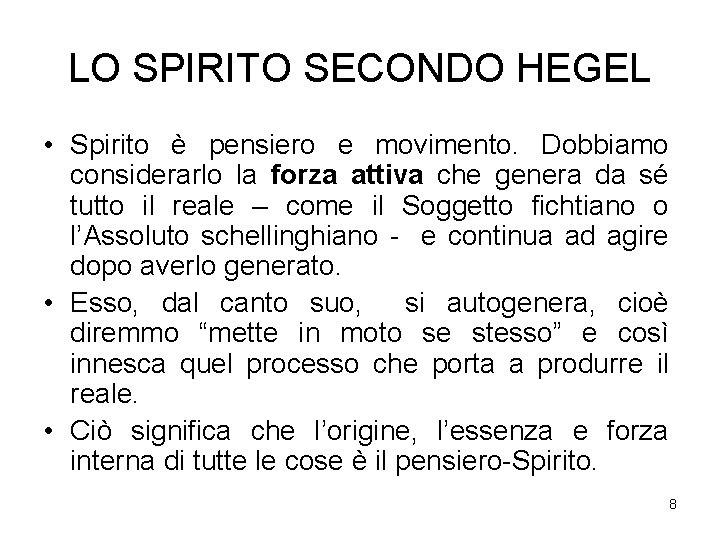 LO SPIRITO SECONDO HEGEL

• Spirito è pensiero e movimento. Dobbiamo considerarlo la forza attiva che genera da sé tutto il reale – come il Soggetto fichtiano o l'Assoluto schellinghiano - e continua ad agire dopo averlo generato.
• Esso, dal canto suo, si autogenera, cioè diremmo "mette in moto se stesso" e così innesca quel processo che porta a produrre il reale.
• Ciò significa che l'origine, l'essenza e forza interna di tutte le cose è il pensiero-Spirito.

8